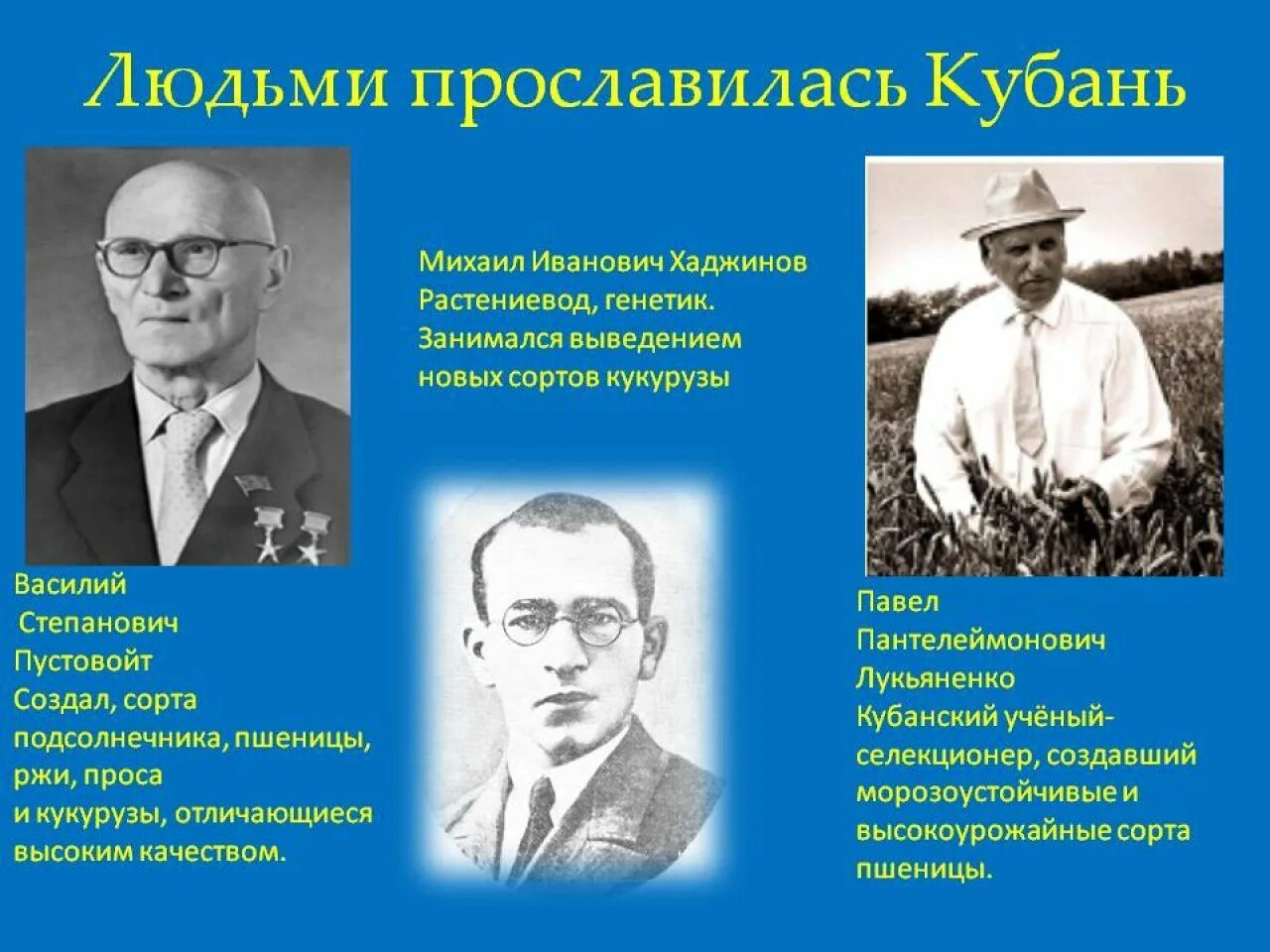 Людьми прославилась Кубань

Василий Степанович Пустовойт
Создал, сорта подсолнечника, пшеницы, ржи, проса и кукурузы, отличающиеся высоким качеством.

Михаил Иванович Хаджинов
Растениевод, генетик.
Занимался выведением новых сортов кукурузы

Павел Пантелеймонович Лукьяненко
Кубанский учёный-селекционер, создавший морозоустойчивые и высокоурожайные сорта пшеницы.